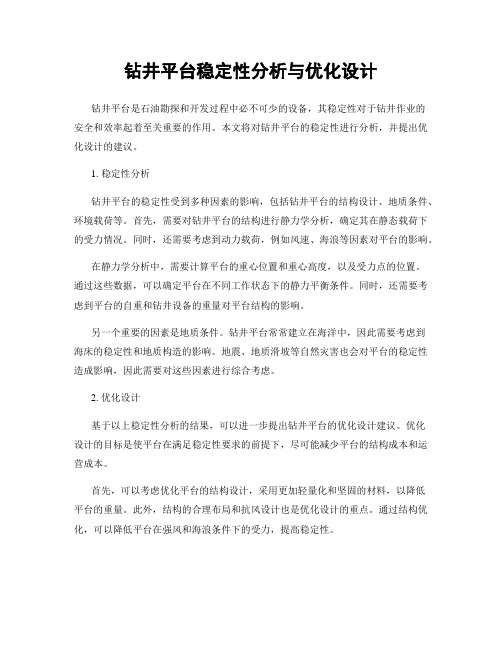 钻井平台稳定性分析与优化设计

钻井平台是石油勘探和开发过程中必不可少的设备，其稳定性对于钻井作业的安全和效率起着至关重要的作用。本文将对钻井平台的稳定性进行分析，并提出优化设计的建议。

1. 稳定性分析

钻井平台的稳定性受到多种因素的影响，包括钻井平台的结构设计、地质条件、环境载荷等。首先，需要对钻井平台的结构进行静力学分析，确定其在静态载荷下的受力情况。同时，还需要考虑到动力载荷，例如风速、海浪等因素对平台的影响。

在静力学分析中，需要计算平台的重心位置和重心高度，以及受力点的位置。通过这些数据，可以确定平台在不同工作状态下的静力平衡条件。同时，还需要考虑到平台的自重和钻井设备的重量对平台结构的影响。

另一个重要的因素是地质条件。钻井平台常常建立在海洋中，因此需要考虑到海床的稳定性和地质构造的影响。地震、地质滑坡等自然灾害也会对平台的稳定性造成影响，因此需要对这些因素进行综合考虑。

2. 优化设计

基于以上稳定性分析的结果，可以进一步提出钻井平台的优化设计建议。优化设计的目标是使平台在满足稳定性要求的前提下，尽可能减少平台的结构成本和运营成本。

首先，可以考虑优化平台的结构设计，采用更加轻量化和坚固的材料，以降低平台的重量。此外，结构的合理布局和抗风设计也是优化设计的重点。通过结构优化，可以降低平台在强风和海浪条件下的受力，提高稳定性。